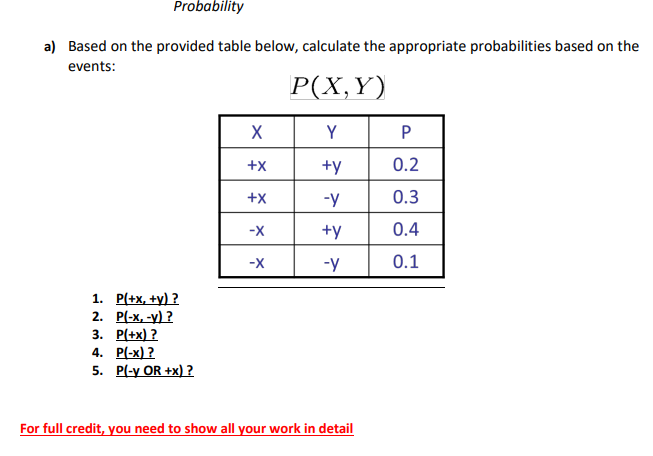 Probability

a) Based on the provided table below, calculate the appropriate probabilities based on the events:

$P(X, Y)$

| X | Y | P |
|---|---|---|
| +x | +y | 0.2 |
| +x | -y | 0.3 |
| -x | +y | 0.4 |
| -x | -y | 0.1 |

1. P(+x, +y) ?
2. P(-x, -y) ?
3. P(+x) ?
4. P(-x) ?
5. P(-y OR +x) ?

For full credit, you need to show all your work in detail